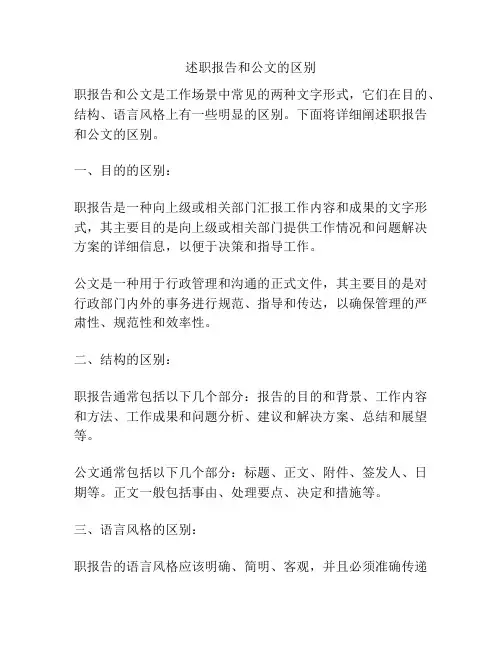 述职报告和公文的区别

职报告和公文是工作场景中常见的两种文字形式，它们在目的、结构、语言风格上有一些明显的区别。下面将详细阐述职报告和公文的区别。

一、目的的区别：

职报告是一种向上级或相关部门汇报工作内容和成果的文字形式，其主要目的是向上级或相关部门提供工作情况和问题解决方案的详细信息，以便于决策和指导工作。

公文是一种用于行政管理和沟通的正式文件，其主要目的是对行政部门内外的事务进行规范、指导和传达，以确保管理的严肃性、规范性和效率性。

二、结构的区别：

职报告通常包括以下几个部分：报告的目的和背景、工作内容和方法、工作成果和问题分析、建议和解决方案、总结和展望等。

公文通常包括以下几个部分：标题、正文、附件、签发人、日期等。正文一般包括事由、处理要点、决定和措施等。

三、语言风格的区别：

职报告的语言风格应该明确、简明、客观，并且必须准确传递